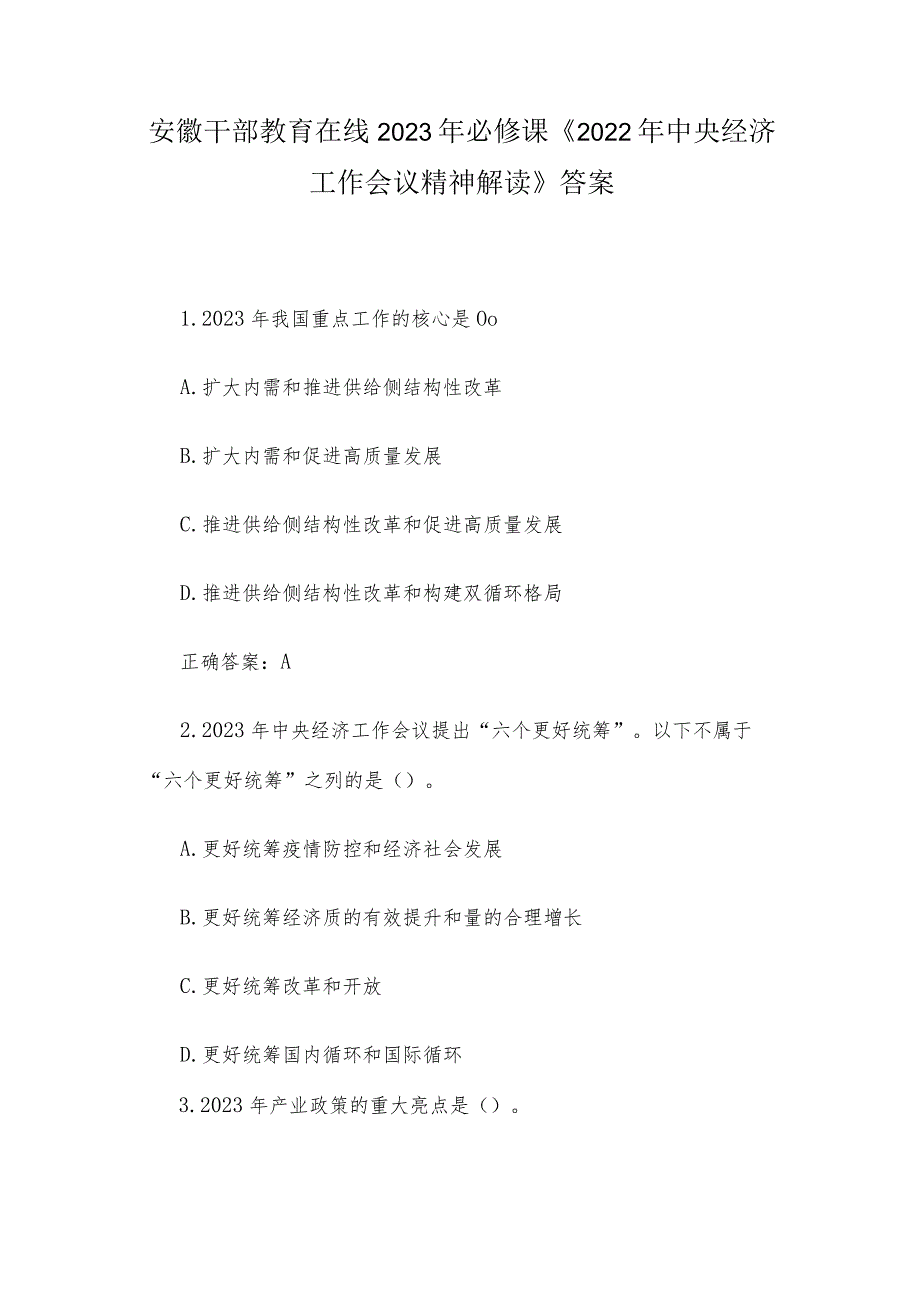 安徽干部教育在线2023年必修课《2022年中央经济工作会议精神解读》答案

1.2023年我国重点工作的核心是0o

A.扩大内需和推进供给侧结构性改革

B.扩大内需和促进高质量发展

C.推进供给侧结构性改革和促进高质量发展

D.推进供给侧结构性改革和构建双循环格局

正确答案：A

2.2023年中央经济工作会议提出“六个更好统筹”。以下不属于“六个更好统筹”之列的是（）。

A.更好统筹疫情防控和经济社会发展

B.更好统筹经济质的有效提升和量的合理增长

C.更好统筹改革和开放

D.更好统筹国内循环和国际循环

3.2023年产业政策的重大亮点是（）。